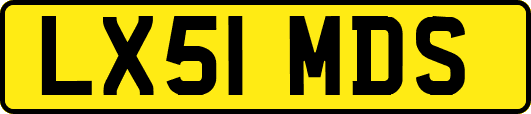 LX51 MDS